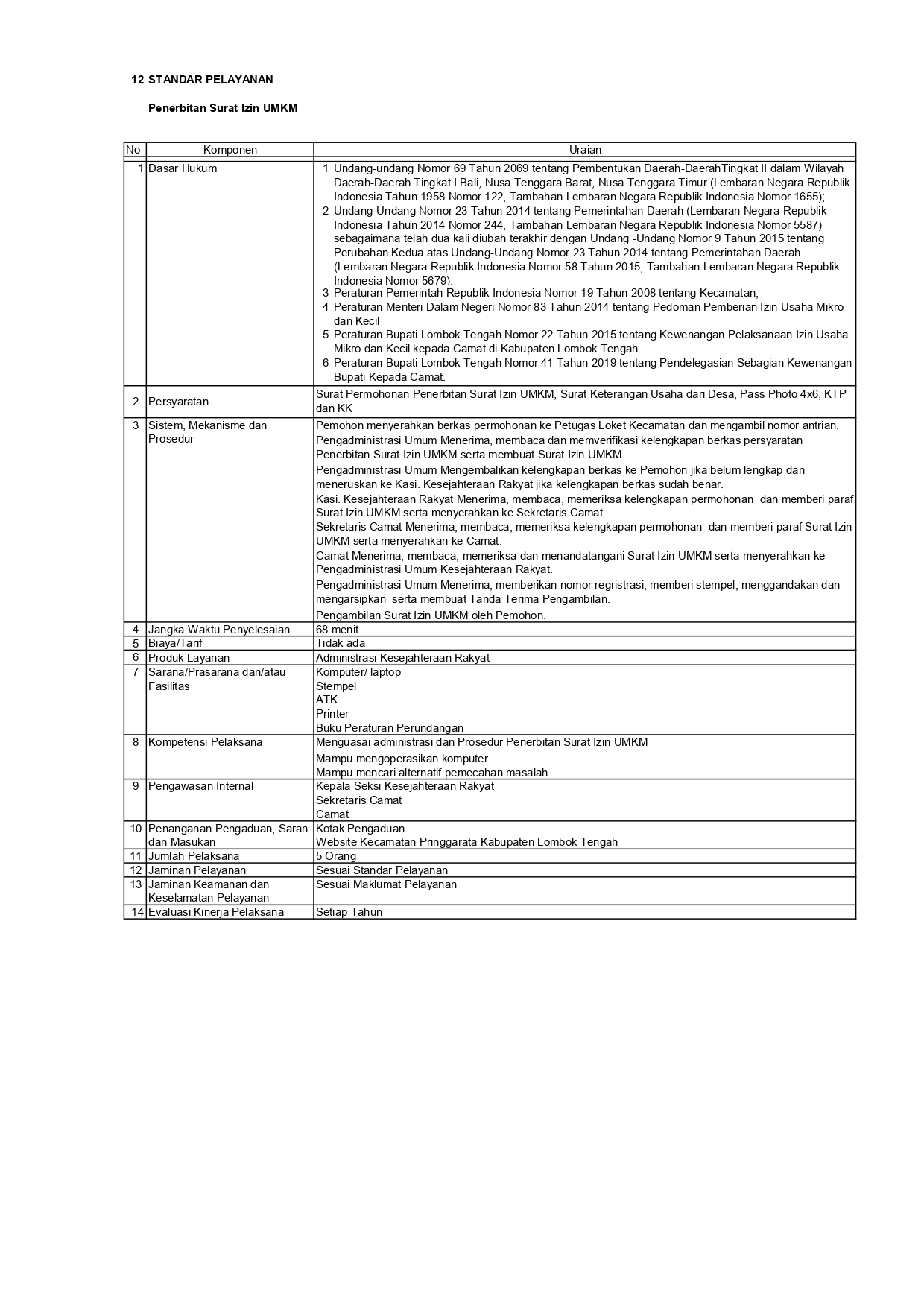 12 STANDAR PELAYANAN

Penerbitan Surat Izin UMKM

| No | Komponen | Uraian |
|---|---|---|
| 1 | Dasar Hukum | 1 Undang-undang Nomor 69 Tahun 2069 tentang Pembentukan Daerah-DaerahTingkat II dalam Wilayah Daerah-Daerah Tingkat I Bali, Nusa Tenggara Barat, Nusa Tenggara Timur (Lembaran Negara Republik Indonesia Tahun 1958 Nomor 122, Tambahan Lembaran Negara Republik Indonesia Nomor 1655); 2 Undang-Undang Nomor 23 Tahun 2014 tentang Pemerintahan Daerah (Lembaran Negara Republik Indonesia Tahun 2014 Nomor 244, Tambahan Lembaran Negara Republik Indonesia Nomor 5587) sebagaimana telah dua kali diubah terakhir dengan Undang -Undang Nomor 9 Tahun 2015 tentang Perubahan Kedua atas Undang-Undang Nomor 23 Tahun 2014 tentang Pemerintahan Daerah (Lembaran Negara Republik Indonesia Nomor 58 Tahun 2015, Tambahan Lembaran Negara Republik Indonesia Nomor 5679); 3 Peraturan Pemerintah Republik Indonesia Nomor 19 Tahun 2008 tentang Kecamatan; 4 Peraturan Menteri Dalam Negeri Nomor 83 Tahun 2014 tentang Pedoman Pemberian Izin Usaha Mikro dan Kecil 5 Peraturan Bupati Lombok Tengah Nomor 22 Tahun 2015 tentang Kewenangan Pelaksanaan Izin Usaha Mikro dan Kecil kepada Camat di Kabupaten Lombok Tengah 6 Peraturan Bupati Lombok Tengah Nomor 41 Tahun 2019 tentang Pendelegasian Sebagian Kewenangan Bupati Kepada Camat. |
| 2 | Persyaratan | Surat Permohonan Penerbitan Surat Izin UMKM, Surat Keterangan Usaha dari Desa, Pass Photo 4x6, KTP dan KK |
| 3 | Sistem, Mekanisme dan Prosedur | Pemohon menyerahkan berkas permohonan ke Petugas Loket Kecamatan dan mengambil nomor antrian. Pengadministrasi Umum Menerima, membaca dan memverifikasi kelengkapan berkas persyaratan Penerbitan Surat Izin UMKM serta membuat Surat Izin UMKM Pengadministrasi Umum Mengembalikan kelengkapan berkas ke Pemohon jika belum lengkap dan meneruskan ke Kasi. Kesejahteraan Rakyat jika kelengkapan berkas sudah benar. Kasi. Kesejahteraan Rakyat Menerima, membaca, memeriksa kelengkapan permohonan dan memberi paraf Surat Izin UMKM serta menyerahkan ke Sekretaris Camat. Sekretaris Camat Menerima, membaca, memeriksa kelengkapan permohonan dan memberi paraf Surat Izin UMKM serta menyerahkan ke Camat. Camat Menerima, membaca, memeriksa dan menandatangani Surat Izin UMKM serta menyerahkan ke Pengadministrasi Umum Kesejahteraan Rakyat. Pengadministrasi Umum Menerima, memberikan nomor regristrasi, memberi stempel, menggandakan dan mengarsipkan serta membuat Tanda Terima Pengambilan. Pengambilan Surat Izin UMKM oleh Pemohon. |
| 4 | Jangka Waktu Penyelesaian | 68 menit |
| 5 | Biaya/Tarif | Tidak ada |
| 6 | Produk Layanan | Administrasi Kesejahteraan Rakyat |
| 7 | Sarana/Prasarana dan/atau Fasilitas | Komputer/ laptop Stempel ATK Printer Buku Peraturan Perundangan |
| 8 | Kompetensi Pelaksana | Menguasai administrasi dan Prosedur Penerbitan Surat Izin UMKM Mampu mengoperasikan komputer Mampu mencari alternatif pemecahan masalah |
| 9 | Pengawasan Internal | Kepala Seksi Kesejahteraan Rakyat Sekretaris Camat Camat |
| 10 | Penanganan Pengaduan, Saran dan Masukan | Kotak Pengaduan Website Kecamatan Pringgarata Kabupaten Lombok Tengah |
| 11 | Jumlah Pelaksana | 5 Orang |
| 12 | Jaminan Pelayanan | Sesuai Standar Pelayanan |
| 13 | Jaminan Keamanan dan Keselamatan Pelayanan | Sesuai Maklumat Pelayanan |
| 14 | Evaluasi Kinerja Pelaksana | Setiap Tahun |